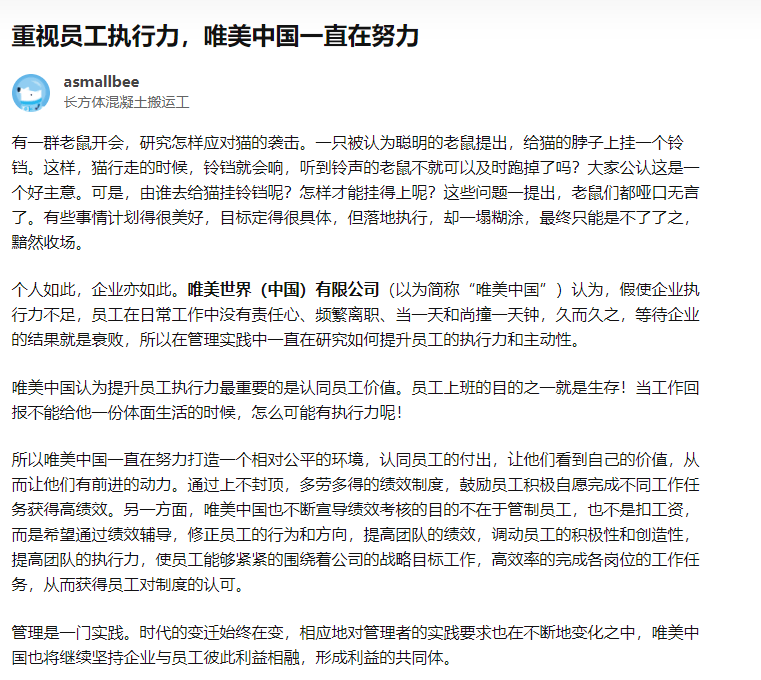 重视员工执行力，唯美中国一直在努力

asmallbee
长方体混凝土搬运工

有一群老鼠开会，研究怎样应对猫的袭击。一只被认为聪明的老鼠提出，给猫的脖子上挂一个铃铛。这样，猫行走的时候，铃铛就会响，听到铃声的老鼠不就可以及时跑掉了吗？大家公认这是一个好主意。可是，由谁去给猫挂铃铛呢？怎样才能挂得上呢？这些问题一提出，老鼠们都哑口无言了。有些事情计划得很美好，目标定得很具体，但落地执行，却一塌糊涂，最终只能是不了了之，黯然收场。

个人如此，企业亦如此。唯美世界（中国）有限公司（以为简称“唯美中国”）认为，假使企业执行力不足，员工在日常工作中没有责任心、频繁离职、当一天和尚撞一天钟，久而久之，等待企业的结果就是衰败，所以在管理实践中一直在研究如何提升员工的执行力和主动性。

唯美中国认为提升员工执行力最重要的是认同员工价值。员工上班的目的之一就是生存！当工作回报不能给他一份体面生活的时候，怎么可能有执行力呢！

所以唯美中国一直在努力打造一个相对公平的环境，认同员工的付出，让他们看到自己的价值，从而让他们有前进的动力。通过上不封顶，多劳多得的绩效制度，鼓励员工积极自愿完成不同工作任务获得高绩效。另一方面，唯美中国也不断宣导绩效考核的目的不在于管制员工，也不是扣工资，而是希望通过绩效辅导，修正员工的行为和方向，提高团队的绩效，调动员工的积极性和创造性，提高团队的执行力，使员工能够紧紧的围绕着公司的战略目标工作，高效率的完成各岗位的工作任务，从而获得员工对制度的认可。

管理是一门实践。时代的变迁始终在变，相应地对管理者的实践要求也在不断地变化之中，唯美中国也将继续坚持企业与员工彼此利益相融，形成利益的共同体。